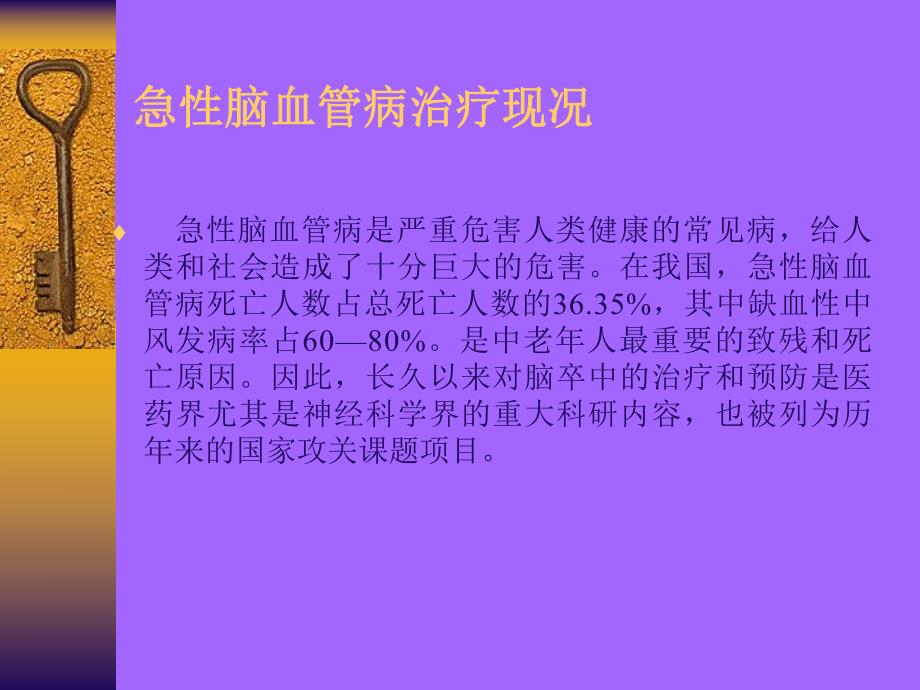 急性脑血管病治疗现况

急性脑血管病是严重危害人类健康的常见病，给人类和社会造成了十分巨大的危害。在我国，急性脑血管病死亡人数占总死亡人数的36.35%，其中缺血性中风发病率占60—80%。是中老年人最重要的致残和死亡原因。因此，长久以来对脑卒中的治疗和预防是医药界尤其是神经科学界的重大科研内容，也被列为历年来的国家攻关课题项目。